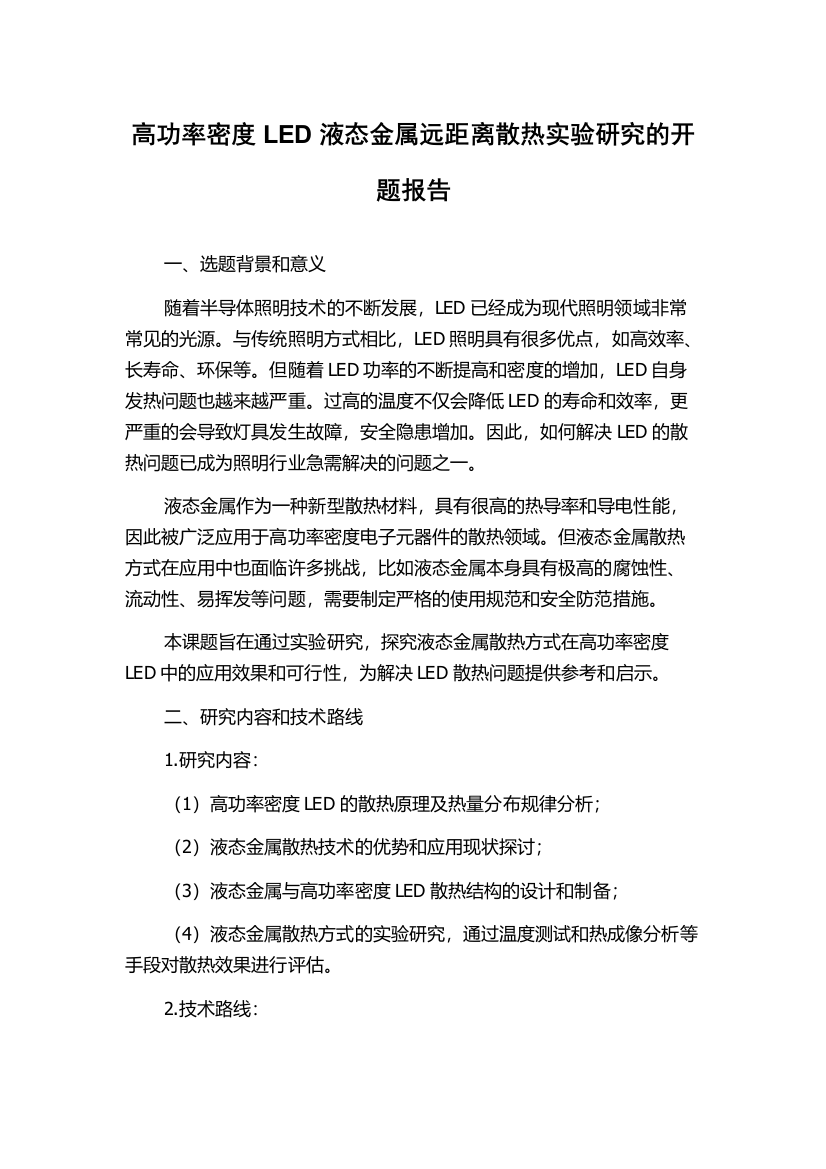 高功率密度 LED 液态金属远距离散热实验研究的开题报告

一、选题背景和意义

随着半导体照明技术的不断发展，LED 已经成为现代照明领域非常常见的光源。与传统照明方式相比，LED 照明具有很多优点，如高效率、长寿命、环保等。但随着 LED 功率的不断提高和密度的增加，LED 自身发热问题也越来越严重。过高的温度不仅会降低 LED 的寿命和效率，更严重的会导致灯具发生故障，安全隐患增加。因此，如何解决 LED 的散热问题已成为照明行业急需解决的问题之一。

液态金属作为一种新型散热材料，具有很高的热导率和导电性能，因此被广泛应用于高功率密度电子元器件的散热领域。但液态金属散热方式在应用中也面临许多挑战，比如液态金属本身具有极高的腐蚀性、流动性、易挥发等问题，需要制定严格的使用规范和安全防范措施。

本课题旨在通过实验研究，探究液态金属散热方式在高功率密度 LED 中的应用效果和可行性，为解决 LED 散热问题提供参考和启示。

二、研究内容和技术路线

1.研究内容：

（1）高功率密度 LED 的散热原理及热量分布规律分析；

（2）液态金属散热技术的优势和应用现状探讨；

（3）液态金属与高功率密度 LED 散热结构的设计和制备；

（4）液态金属散热方式的实验研究，通过温度测试和热成像分析等手段对散热效果进行评估。

2.技术路线：